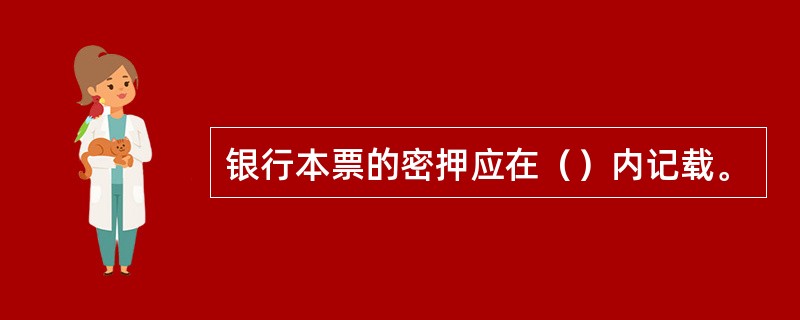 银行本票的密押应在（）内记载。